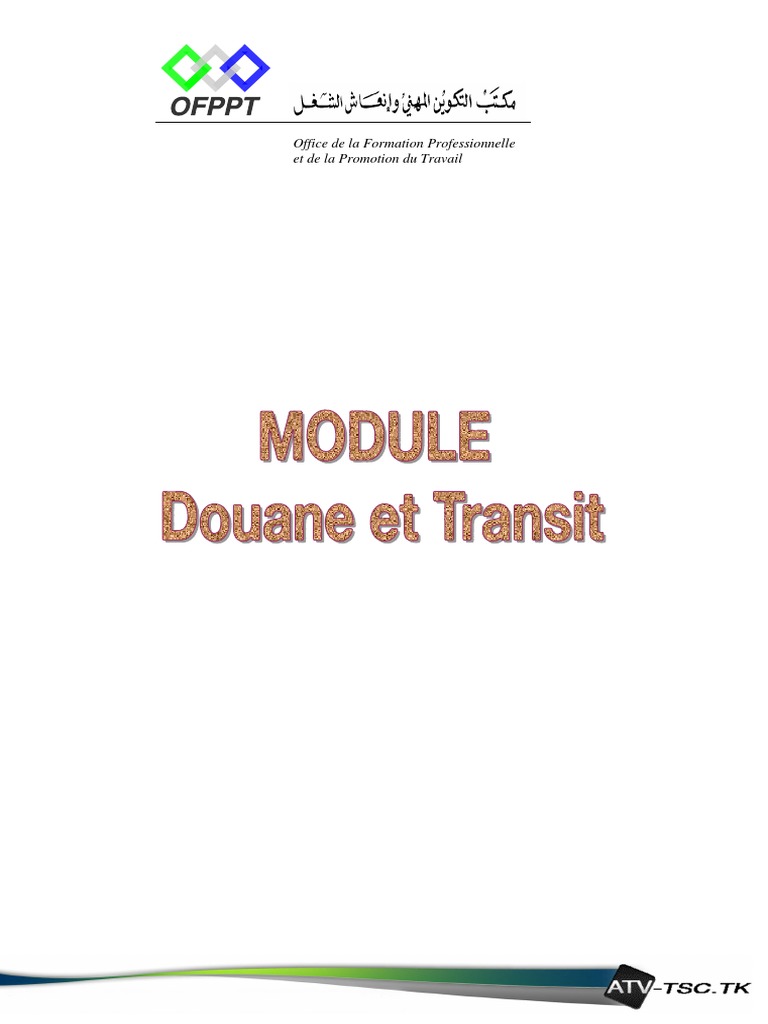 OFPPT

مكتب التكوين المهني وإنعاش الشغل

Office de la Formation Professionnelle et de la Promotion du Travail

MODULE
Douane et Transit

ATV-TSC.TK